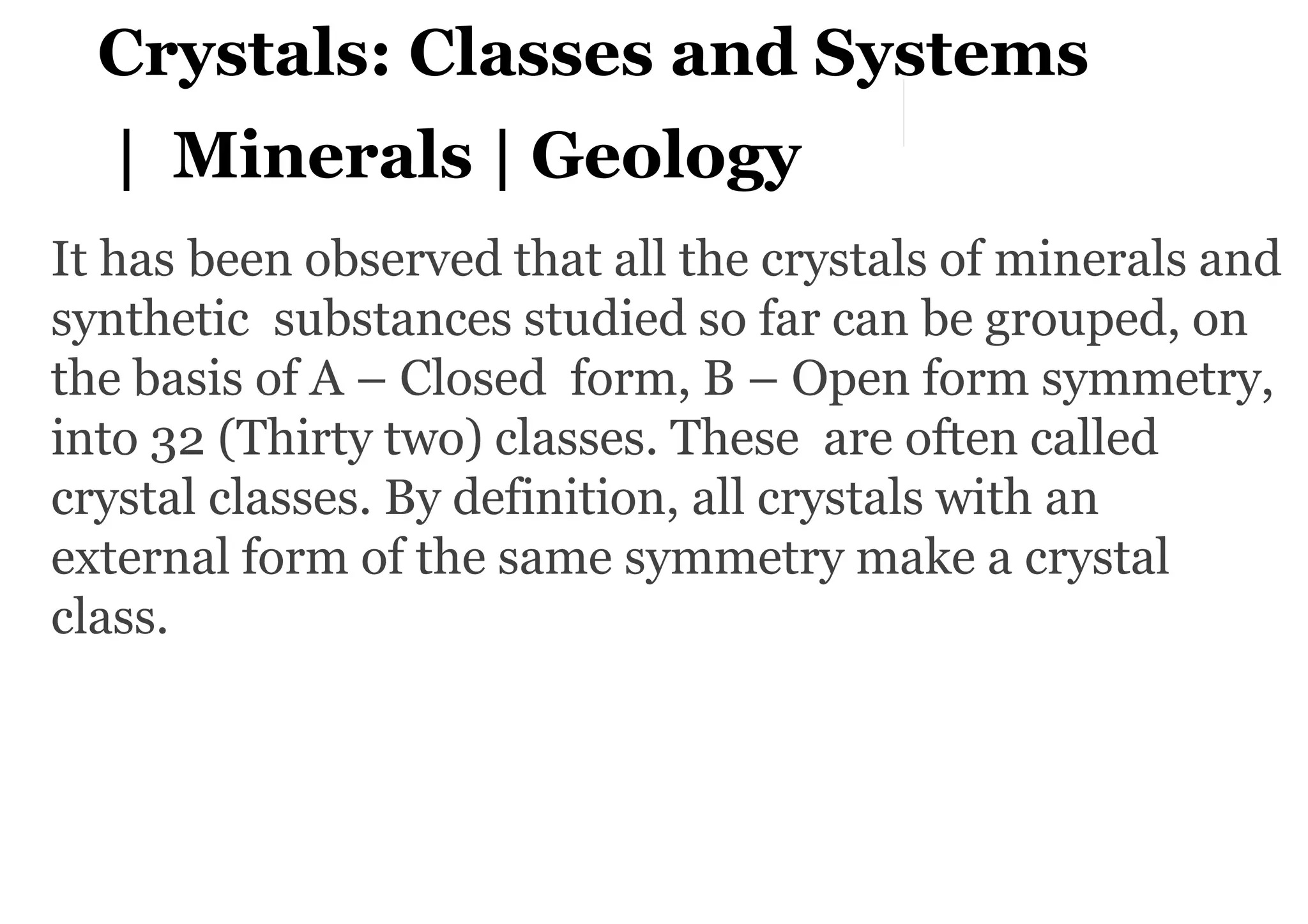 Crystals: Classes and Systems

| Minerals | Geology

It has been observed that all the crystals of minerals and synthetic substances studied so far can be grouped, on the basis of A – Closed form, B – Open form symmetry, into 32 (Thirty two) classes. These are often called crystal classes. By definition, all crystals with an external form of the same symmetry make a crystal class.